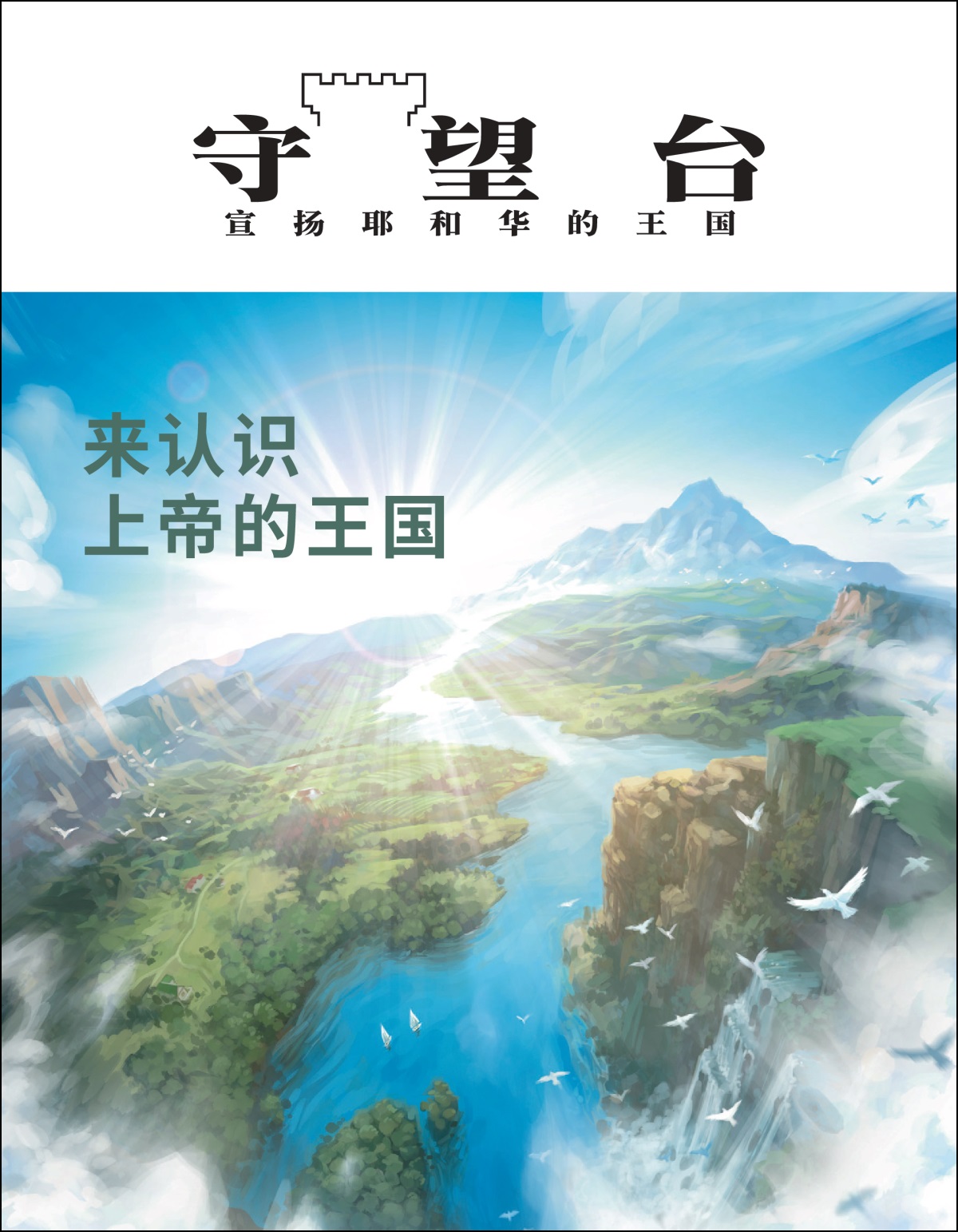 守望台
宣扬耶和华的王国

来认识
上帝的王国